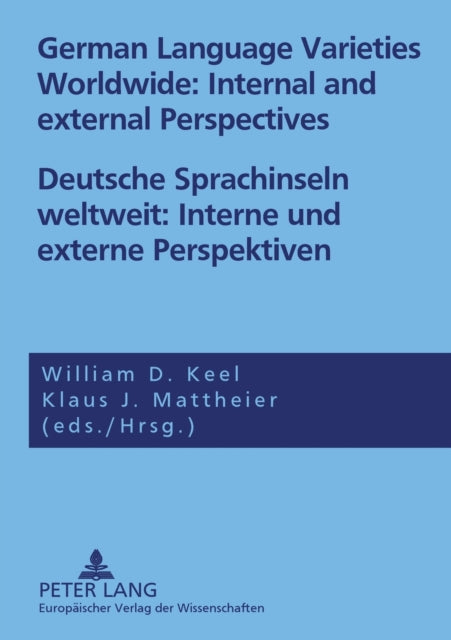 German Language Varieties Worldwide: Internal and external Perspectives

Deutsche Sprachinseln weltweit: Interne und externe Perspektiven

William D. Keel
Klaus J. Mattheier
(eds./Hrsg.)

PETER LANG
Europäischer Verlag der Wissenschaften